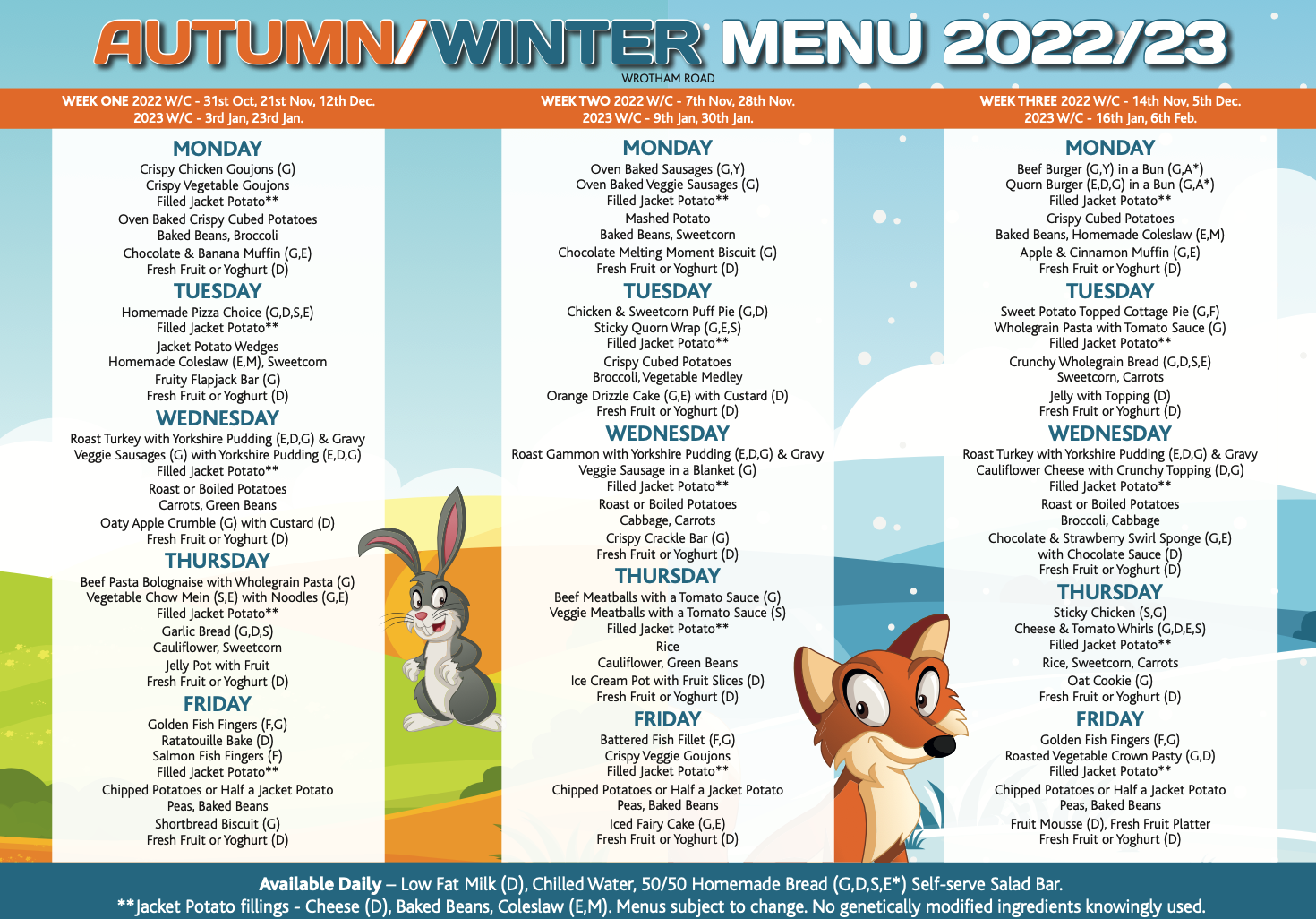 AUTUMN/WINTER MENU 2022/23
WROTHAM ROAD

WEEK ONE 2022 W/C - 31st Oct, 21st Nov, 12th Dec.
2023 W/C - 3rd Jan, 23rd Jan.

MONDAY
Crispy Chicken Goujons (G)
Crispy Vegetable Goujons
Filled Jacket Potato**
Oven Baked Crispy Cubed Potatoes
Baked Beans, Broccoli
Chocolate & Banana Muffin (G,E)
Fresh Fruit or Yoghurt (D)

TUESDAY
Homemade Pizza Choice (G,D,S,E)
Filled Jacket Potato**
Jacket Potato Wedges
Homemade Coleslaw (E,M), Sweetcorn
Fruity Flapjack Bar (G)
Fresh Fruit or Yoghurt (D)

WEDNESDAY
Roast Turkey with Yorkshire Pudding (E,D,G) & Gravy
Veggie Sausages (G) with Yorkshire Pudding (E,D,G)
Filled Jacket Potato**
Roast or Boiled Potatoes
Carrots, Green Beans
Oaty Apple Crumble (G) with Custard (D)
Fresh Fruit or Yoghurt (D)

THURSDAY
Beef Pasta Bolognaise with Wholegrain Pasta (G)
Vegetable Chow Mein (S,E) with Noodles (G,E)
Filled Jacket Potato**
Garlic Bread (G,D,S)
Cauliflower, Sweetcorn
Jelly Pot with Fruit
Fresh Fruit or Yoghurt (D)

FRIDAY
Golden Fish Fingers (F,G)
Ratatouille Bake (D)
Salmon Fish Fingers (F)
Filled Jacket Potato**
Chipped Potatoes or Half a Jacket Potato
Peas, Baked Beans
Shortbread Biscuit (G)
Fresh Fruit or Yoghurt (D)

WEEK TWO 2022 W/C - 7th Nov, 28th Nov.
2023 W/C - 9th Jan, 30th Jan.

MONDAY
Oven Baked Sausages (G,Y)
Oven Baked Veggie Sausages (G)
Filled Jacket Potato**
Mashed Potato
Baked Beans, Sweetcorn
Chocolate Melting Moment Biscuit (G)
Fresh Fruit or Yoghurt (D)

TUESDAY
Chicken & Sweetcorn Puff Pie (G,D)
Sticky Quorn Wrap (G,E,S)
Filled Jacket Potato**
Crispy Cubed Potatoes
Broccoli, Vegetable Medley
Orange Drizzle Cake (G,E) with Custard (D)
Fresh Fruit or Yoghurt (D)

WEDNESDAY
Roast Gammon with Yorkshire Pudding (E,D,G) & Gravy
Veggie Sausage in a Blanket (G)
Filled Jacket Potato**
Roast or Boiled Potatoes
Cabbage, Carrots
Crispy Crackle Bar (G)
Fresh Fruit or Yoghurt (D)

THURSDAY
Beef Meatballs with a Tomato Sauce (G)
Veggie Meatballs with a Tomato Sauce (S)
Filled Jacket Potato**
Rice
Cauliflower, Green Beans
Ice Cream Pot with Fruit Slices (D)
Fresh Fruit or Yoghurt (D)

FRIDAY
Battered Fish Fillet (F,G)
Crispy Veggie Goujons
Filled Jacket Potato**
Chipped Potatoes or Half a Jacket Potato
Peas, Baked Beans
Iced Fairy Cake (G,E)
Fresh Fruit or Yoghurt (D)

WEEK THREE 2022 W/C - 14th Nov, 5th Dec.
2023 W/C - 16th Jan, 6th Feb.

MONDAY
Beef Burger (G,Y) in a Bun (G,A*)
Quorn Burger (E,D,G) in a Bun (G,A*)
Filled Jacket Potato**
Crispy Cubed Potatoes
Baked Beans, Homemade Coleslaw (E,M)
Apple & Cinnamon Muffin (G,E)
Fresh Fruit or Yoghurt (D)

TUESDAY
Sweet Potato Topped Cottage Pie (G,F)
Wholegrain Pasta with Tomato Sauce (G)
Filled Jacket Potato**
Crunchy Wholegrain Bread (G,D,S,E)
Sweetcorn, Carrots
Jelly with Topping (D)
Fresh Fruit or Yoghurt (D)

WEDNESDAY
Roast Turkey with Yorkshire Pudding (E,D,G) & Gravy
Cauliflower Cheese with Crunchy Topping (D,G)
Filled Jacket Potato**
Roast or Boiled Potatoes
Broccoli, Cabbage
Chocolate & Strawberry Swirl Sponge (G,E)
with Chocolate Sauce (D)
Fresh Fruit or Yoghurt (D)

THURSDAY
Sticky Chicken (S,G)
Cheese & Tomato Whirls (G,D,E,S)
Filled Jacket Potato**
Rice, Sweetcorn, Carrots
Oat Cookie (G)
Fresh Fruit or Yoghurt (D)

FRIDAY
Golden Fish Fingers (F,G)
Roasted Vegetable Crown Pasty (G,D)
Filled Jacket Potato**
Chipped Potatoes or Half a Jacket Potato
Peas, Baked Beans
Fruit Mousse (D), Fresh Fruit Platter
Fresh Fruit or Yoghurt (D)

Available Daily – Low Fat Milk (D), Chilled Water, 50/50 Homemade Bread (G,D,S,E*) Self-serve Salad Bar.
**Jacket Potato fillings - Cheese (D), Baked Beans, Coleslaw (E,M). Menus subject to change. No genetically modified ingredients knowingly used.